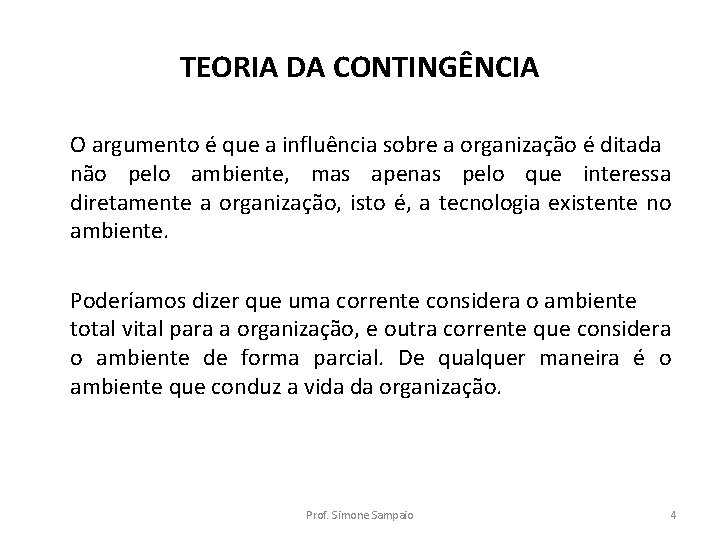 TEORIA DA CONTINGÊNCIA

O argumento é que a influência sobre a organização é ditada não pelo ambiente, mas apenas pelo que interessa diretamente a organização, isto é, a tecnologia existente no ambiente.

Poderíamos dizer que uma corrente considera o ambiente total vital para a organização, e outra corrente que considera o ambiente de forma parcial. De qualquer maneira é o ambiente que conduz a vida da organização.

Prof. Simone Sampaio

4